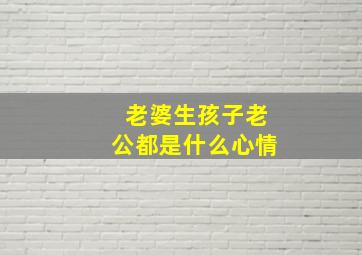 老婆生孩子老公都是什么心情